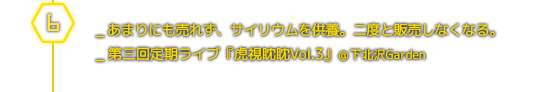 6

_ あまりにも売れず、サイリウムを供養。二度と販売しなくなる。

_ 第三回定期ライブ『虎視眈眈Vol.3』@下北沢Garden